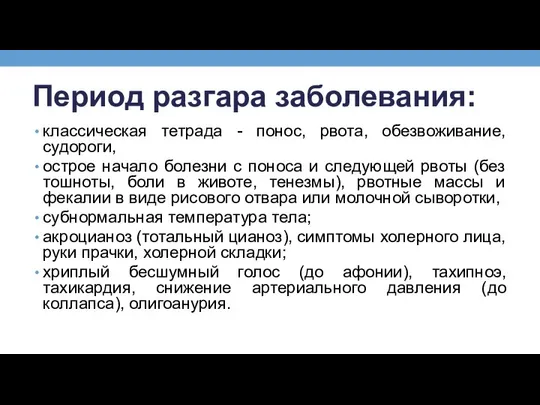 Период разгара заболевания:

• классическая тетрада - понос, рвота, обезвоживание, судороги,
• острое начало болезни с поноса и следующей рвоты (без тошноты, боли в животе, тенезмы), рвотные массы и фекалии в виде рисового отвара или молочной сыворотки,
• субнормальная температура тела;
• акроцианоз (тотальный цианоз), симптомы холерного лица, руки прачки, холерной складки;
• хриплый бесшумный голос (до афонии), тахипноэ, тахикардия, снижение артериального давления (до коллапса), олигоанурия.